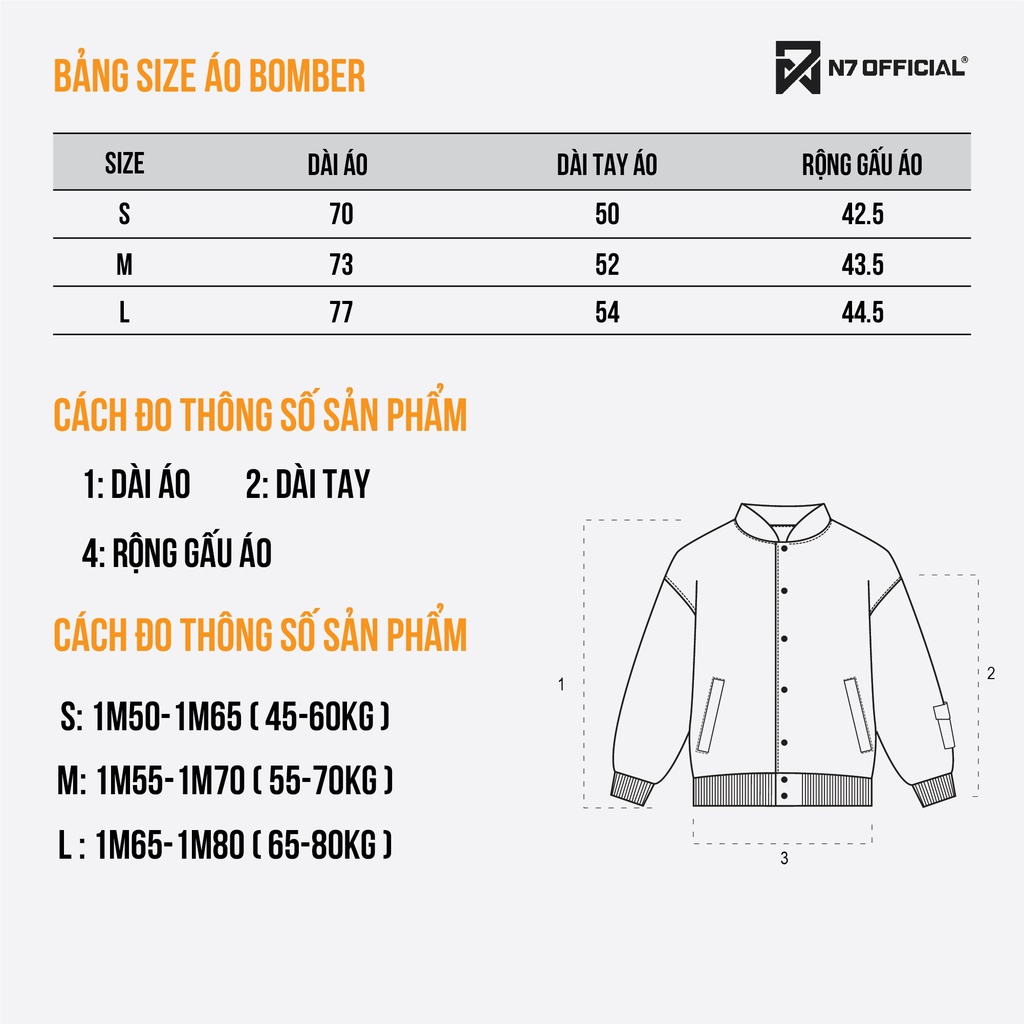 BẢNG SIZE ÁO BOMBER

N7 OFFICIAL®

| SIZE | DÀI ÁO | DÀI TAY ÁO | RỘNG GẤU ÁO |
|---|---|---|---|
| S | 70 | 50 | 42.5 |
| M | 73 | 52 | 43.5 |
| L | 77 | 54 | 44.5 |

CÁCH ĐO THÔNG SỐ SẢN PHẨM

1: DÀI ÁO 2: DÀI TAY

4: RỘNG GẤU ÁO

CÁCH ĐO THÔNG SỐ SẢN PHẨM

S: 1M50-1M65 ( 45-60KG )

M: 1M55-1M70 ( 55-70KG )

L : 1M65-1M80 ( 65-80KG )

1

2

3